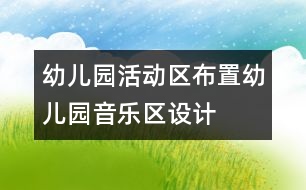 幼儿园活动区布置幼儿园音乐区设计